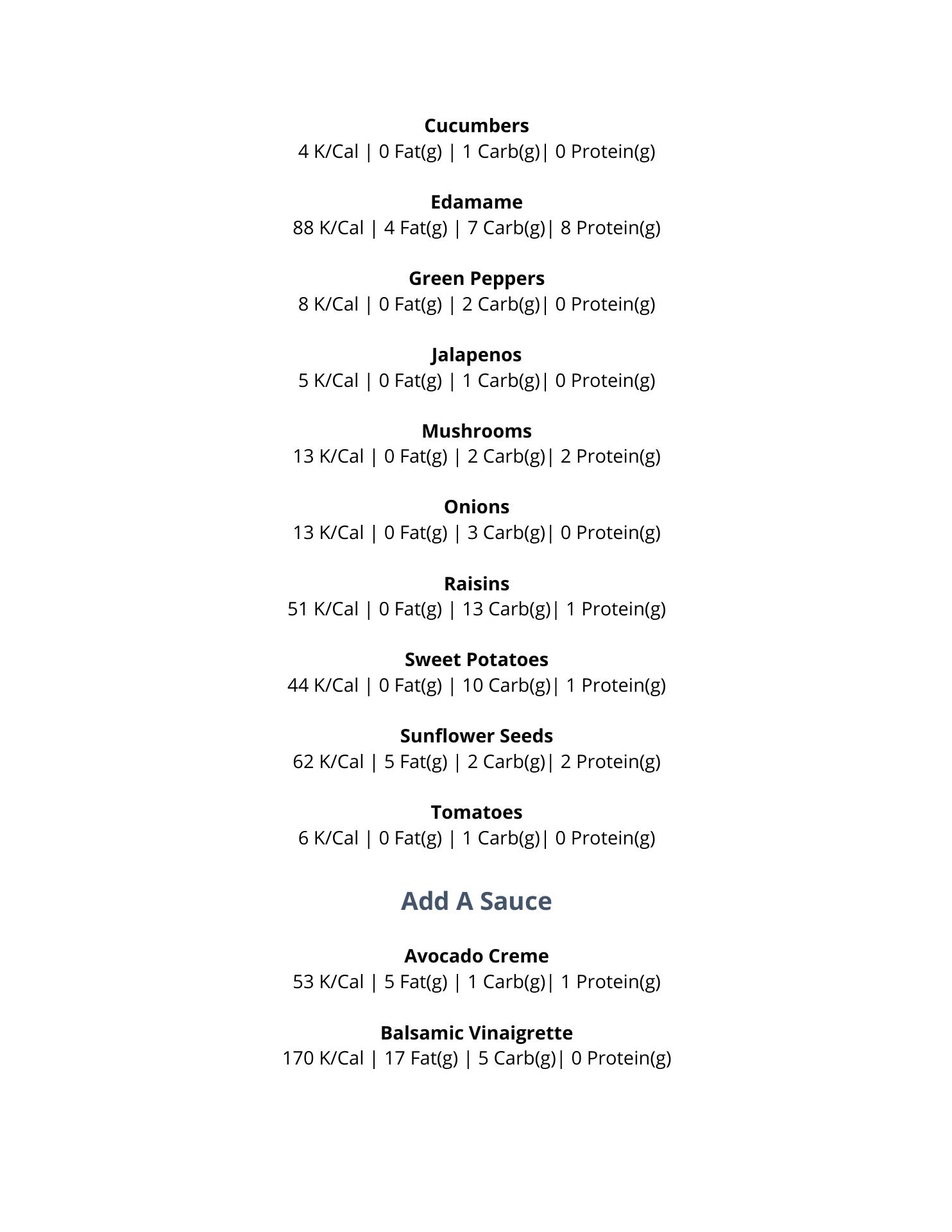 Cucumbers
4 K/Cal | 0 Fat(g) | 1 Carb(g)| 0 Protein(g)

Edamame
88 K/Cal | 4 Fat(g) | 7 Carb(g)| 8 Protein(g)

Green Peppers
8 K/Cal | 0 Fat(g) | 2 Carb(g)| 0 Protein(g)

Jalapenos
5 K/Cal | 0 Fat(g) | 1 Carb(g)| 0 Protein(g)

Mushrooms
13 K/Cal | 0 Fat(g) | 2 Carb(g)| 2 Protein(g)

Onions
13 K/Cal | 0 Fat(g) | 3 Carb(g)| 0 Protein(g)

Raisins
51 K/Cal | 0 Fat(g) | 13 Carb(g)| 1 Protein(g)

Sweet Potatoes
44 K/Cal | 0 Fat(g) | 10 Carb(g)| 1 Protein(g)

Sunflower Seeds
62 K/Cal | 5 Fat(g) | 2 Carb(g)| 2 Protein(g)

Tomatoes
6 K/Cal | 0 Fat(g) | 1 Carb(g)| 0 Protein(g)

Add A Sauce

Avocado Creme
53 K/Cal | 5 Fat(g) | 1 Carb(g)| 1 Protein(g)

Balsamic Vinaigrette
170 K/Cal | 17 Fat(g) | 5 Carb(g)| 0 Protein(g)